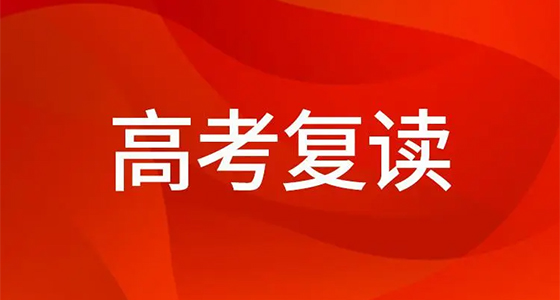 高考复读